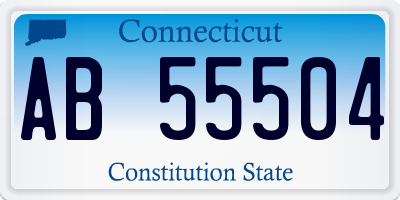 Connecticut

AB 55504

Constitution State